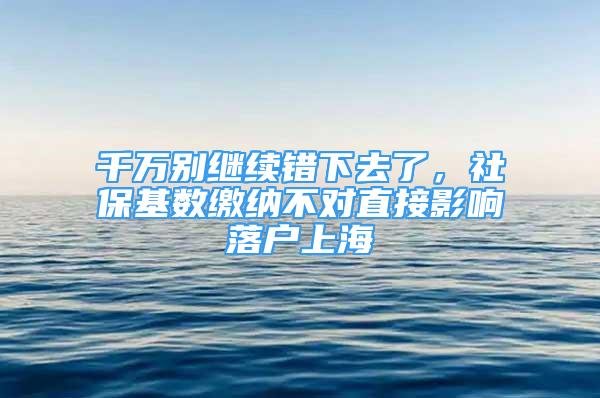 千万别继续错下去了，社保基数缴纳不对直接影响落户上海